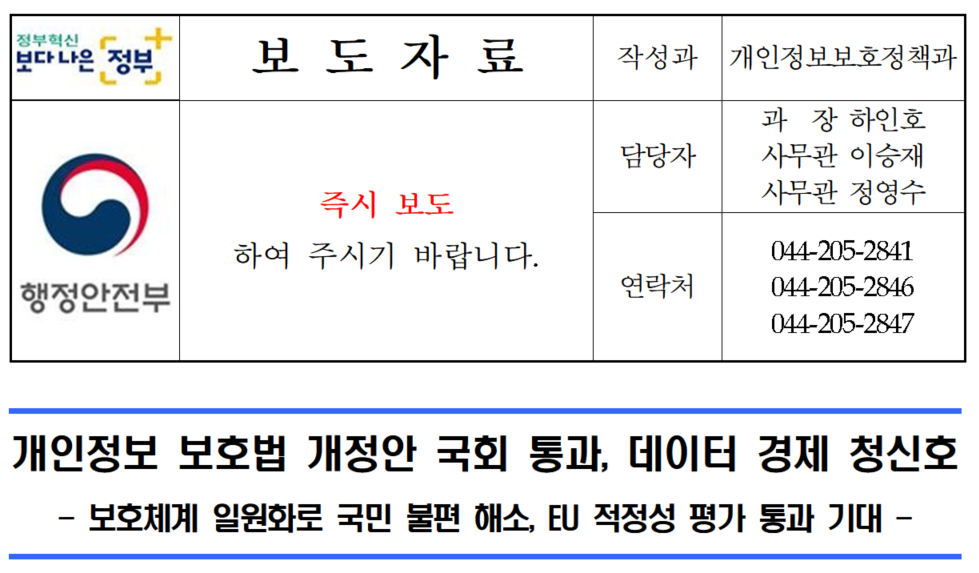 정부혁신
보다 나은 정부

보 도 자 료

작성과
개인정보보호정책과

행정안전부

즉시 보도
하여 주시기 바랍니다.

담당자
과 장 하인호
사무관 이승재
사무관 정영수

연락처
044-205-2841
044-205-2846
044-205-2847

개인정보 보호법 개정안 국회 통과, 데이터 경제 청신호

- 보호체계 일원화로 국민 불편 해소, EU 적정성 평가 통과 기대 -